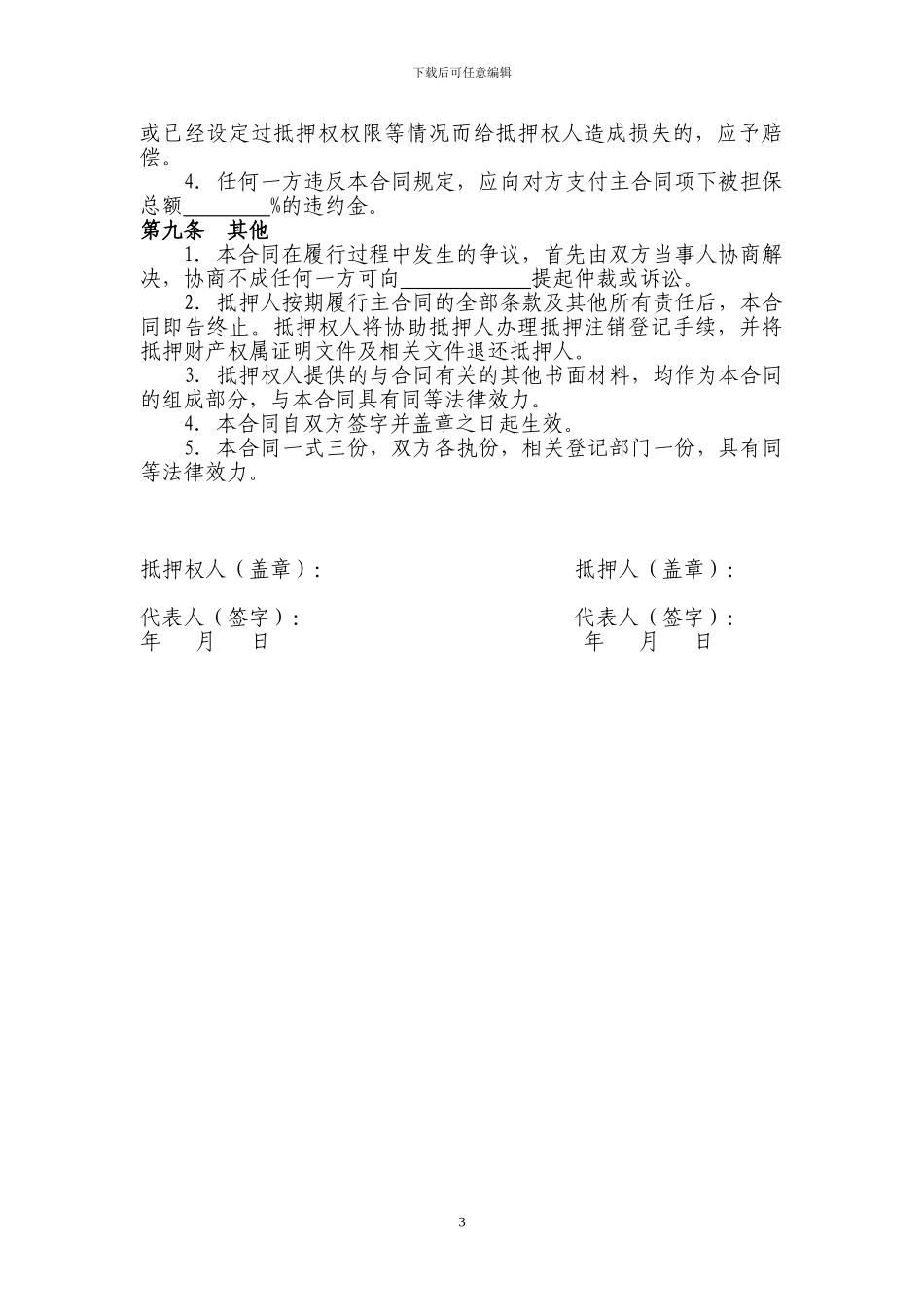 下载后可任意编辑

或已经设定过抵押权权限等情况而给抵押权人造成损失的，应予赔偿。

4. 任何一方违反本合同规定，应向对方支付主合同项下被担保总额________%的违约金。

第九条　其他

1. 本合同在履行过程中发生的争议，首先由双方当事人协商解决，协商不成任何一方可向____________提起仲裁或诉讼。

2. 抵押人按期履行主合同的全部条款及其他所有责任后，本合同即告终止。抵押权人将协助抵押人办理抵押注销登记手续，并将抵押财产权属证明文件及相关文件退还抵押人。

3. 抵押权人提供的与合同有关的其他书面材料，均作为本合同的组成部分，与本合同具有同等法律效力。

4. 本合同自双方签字并盖章之日起生效。

5. 本合同一式三份，双方各执份，相关登记部门一份，具有同等法律效力。

抵押权人（盖章）：

代表人（签字）：
年　月　日

抵押人（盖章）：

代表人（签字）：
年　月　日

3